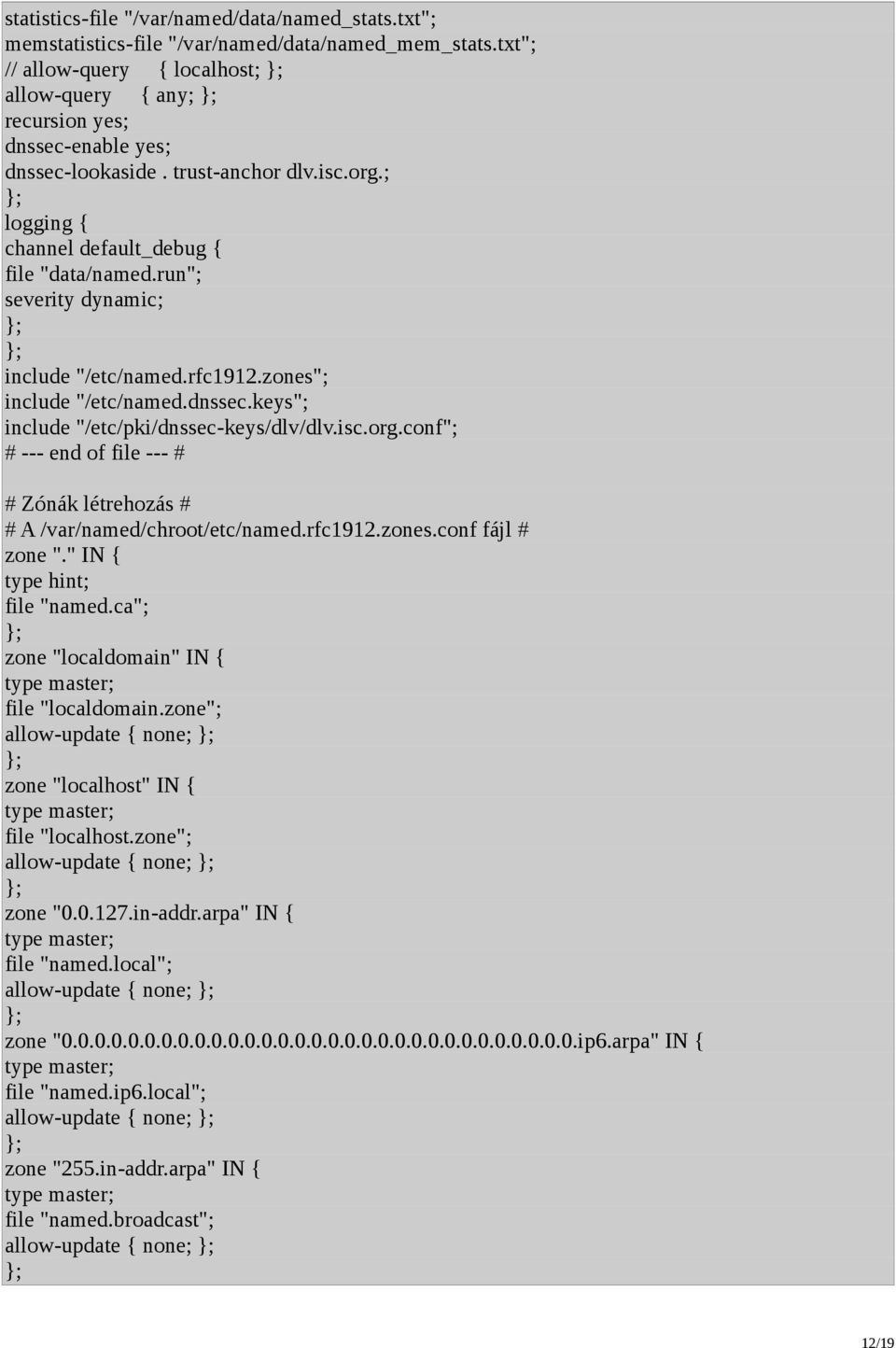 statistics-file "/var/named/data/named_stats.txt";
memstatistics-file "/var/named/data/named_mem_stats.txt";
// allow-query { localhost; };
allow-query { any; };
recursion yes;
dnssec-enable yes;
dnssec-lookaside . trust-anchor dlv.isc.org.;
};
logging {
channel default_debug {
file "data/named.run";
severity dynamic;
};
};
include "/etc/named.rfc1912.zones";
include "/etc/named.dnssec.keys";
include "/etc/pki/dnssec-keys/dlv/dlv.isc.org.conf";
# --- end of file --- #

# Zónák létrehozás #
# A /var/named/chroot/etc/named.rfc1912.zones.conf fájl #
zone "." IN {
type hint;
file "named.ca";
};
zone "localdomain" IN {
type master;
file "localdomain.zone";
allow-update { none; };
};
zone "localhost" IN {
type master;
file "localhost.zone";
allow-update { none; };
};
zone "0.0.127.in-addr.arpa" IN {
type master;
file "named.local";
allow-update { none; };
};
zone "0.0.0.0.0.0.0.0.0.0.0.0.0.0.0.0.0.0.0.0.0.0.0.0.0.0.0.0.0.0.0.0.ip6.arpa" IN {
type master;
file "named.ip6.local";
allow-update { none; };
};
zone "255.in-addr.arpa" IN {
type master;
file "named.broadcast";
allow-update { none; };
};

12/19